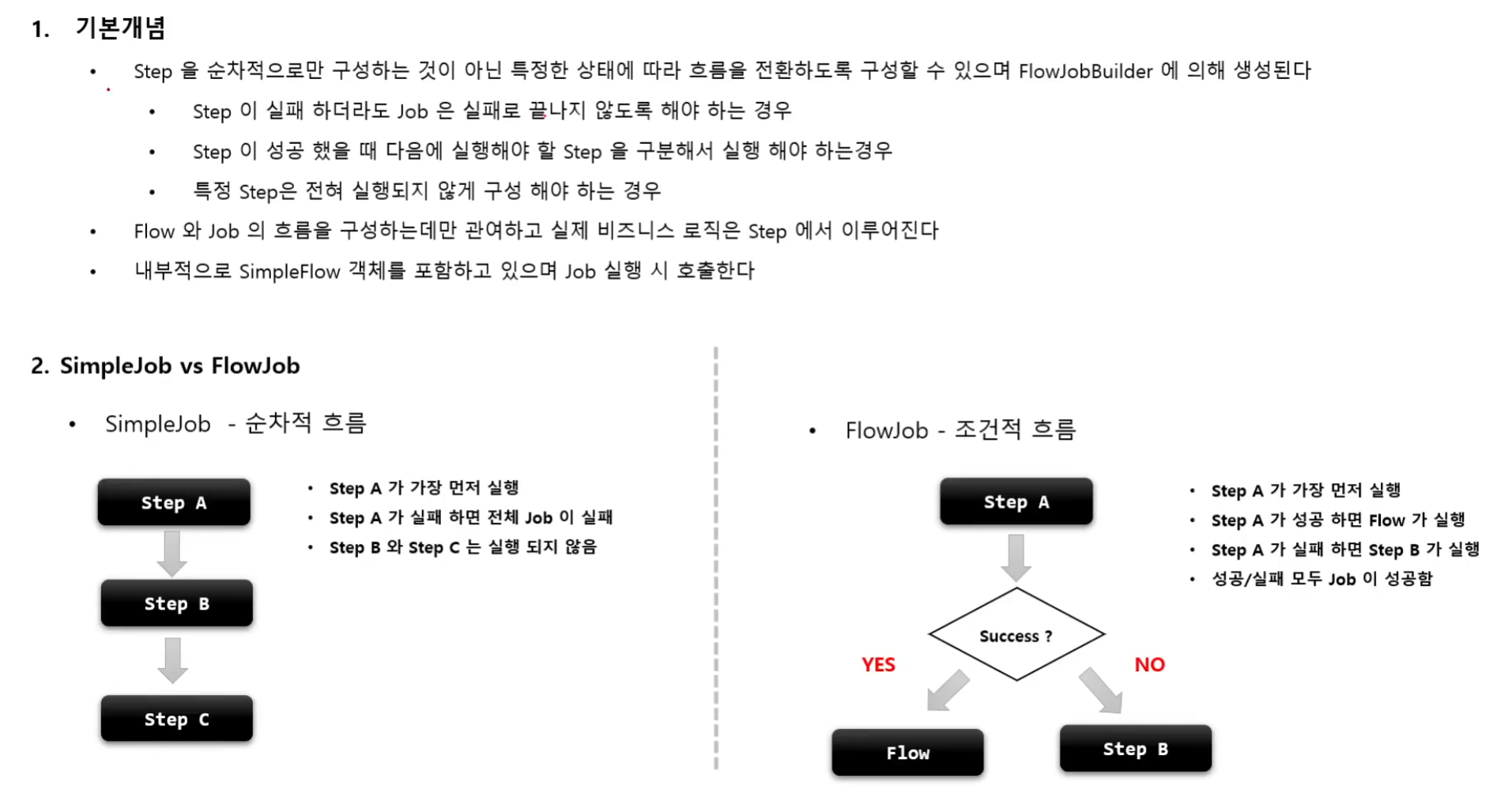 1. 기본개념

• Step 을 순차적으로만 구성하는 것이 아닌 특정한 상태에 따라 흐름을 전환하도록 구성할 수 있으며 FlowJobBuilder 에 의해 생성된다

• Step 이 실패 하더라도 Job 은 실패로 끝나지 않도록 해야 하는 경우

• Step 이 성공 했을 때 다음에 실행해야 할 Step 을 구분해서 실행 해야 하는경우

• 특정 Step은 전혀 실행되지 않게 구성 해야 하는 경우

• Flow 와 Job 의 흐름을 구성하는데만 관여하고 실제 비즈니스 로직은 Step 에서 이루어진다

• 내부적으로 SimpleFlow 객체를 포함하고 있으며 Job 실행 시 호출한다

2. SimpleJob vs FlowJob

• SimpleJob - 순차적 흐름

Step A

Step B

Step C

• Step A 가 가장 먼저 실행
• Step A 가 실패 하면 전체 Job 이 실패
• Step B 와 Step C 는 실행 되지 않음

• FlowJob - 조건적 흐름

Step A

Success ?

YES

NO

Flow

Step B

• Step A 가 가장 먼저 실행
• Step A 가 성공 하면 Flow 가 실행
• Step A 가 실패 하면 Step B 가 실행
• 성공/실패 모두 Job 이 성공함